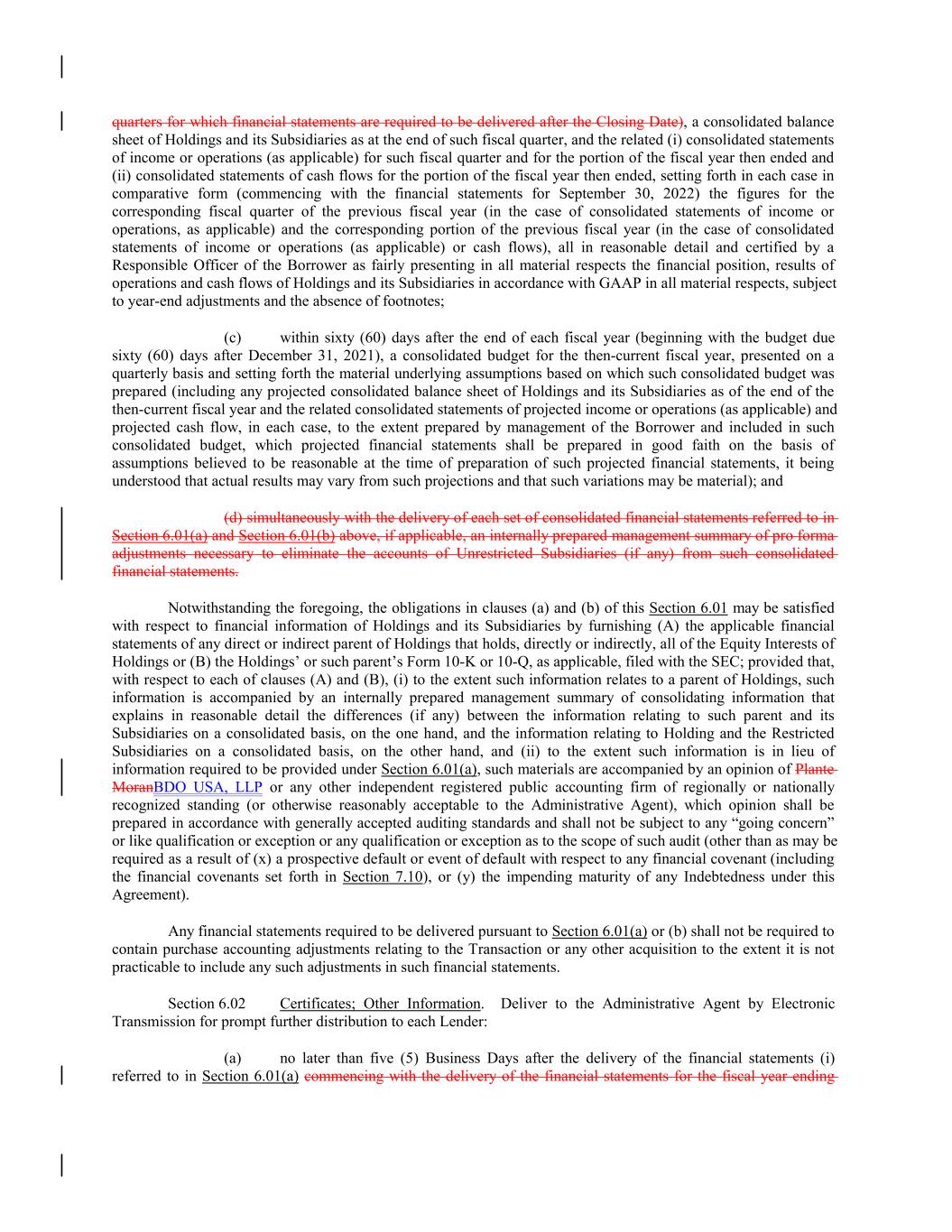 quarters for which financial statements are required to be delivered after the Closing Date), a consolidated balance sheet of Holdings and its Subsidiaries as at the end of such fiscal quarter, and the related (i) consolidated statements of income or operations (as applicable) for such fiscal quarter and for the portion of the fiscal year then ended and (ii) consolidated statements of cash flows for the portion of the fiscal year then ended, setting forth in each case in comparative form (commencing with the financial statements for September 30, 2022) the figures for the corresponding fiscal quarter of the previous fiscal year (in the case of consolidated statements of income or operations, as applicable) and the corresponding portion of the previous fiscal year (in the case of consolidated statements of income or operations (as applicable) or cash flows), all in reasonable detail and certified by a Responsible Officer of the Borrower as fairly presenting in all material respects the financial position, results of operations and cash flows of Holdings and its Subsidiaries in accordance with GAAP in all material respects, subject to year-end adjustments and the absence of footnotes;

(c) within sixty (60) days after the end of each fiscal year (beginning with the budget due sixty (60) days after December 31, 2021), a consolidated budget for the then-current fiscal year, presented on a quarterly basis and setting forth the material underlying assumptions based on which such consolidated budget was prepared (including any projected consolidated balance sheet of Holdings and its Subsidiaries as of the end of the then-current fiscal year and the related consolidated statements of projected income or operations (as applicable) and projected cash flow, in each case, to the extent prepared by management of the Borrower and included in such consolidated budget, which projected financial statements shall be prepared in good faith on the basis of assumptions believed to be reasonable at the time of preparation of such projected financial statements, it being understood that actual results may vary from such projections and that such variations may be material); and

(d) simultaneously with the delivery of each set of consolidated financial statements referred to in Section 6.01(a) and Section 6.01(b) above, if applicable, an internally prepared management summary of pro forma adjustments necessary to eliminate the accounts of Unrestricted Subsidiaries (if any) from such consolidated financial statements.

Notwithstanding the foregoing, the obligations in clauses (a) and (b) of this Section 6.01 may be satisfied with respect to financial information of Holdings and its Subsidiaries by furnishing (A) the applicable financial statements of any direct or indirect parent of Holdings that holds, directly or indirectly, all of the Equity Interests of Holdings or (B) the Holdings' or such parent's Form 10-K or 10-Q, as applicable, filed with the SEC; provided that, with respect to each of clauses (A) and (B), (i) to the extent such information relates to a parent of Holdings, such information is accompanied by an internally prepared management summary of consolidating information that explains in reasonable detail the differences (if any) between the information relating to such parent and its Subsidiaries on a consolidated basis, on the one hand, and the information relating to Holding and the Restricted Subsidiaries on a consolidated basis, on the other hand, and (ii) to the extent such information is in lieu of information required to be provided under Section 6.01(a), such materials are accompanied by an opinion of Plante MoranBDO USA, LLP or any other independent registered public accounting firm of regionally or nationally recognized standing (or otherwise reasonably acceptable to the Administrative Agent), which opinion shall be prepared in accordance with generally accepted auditing standards and shall not be subject to any "going concern" or like qualification or exception or any qualification or exception as to the scope of such audit (other than as may be required as a result of (x) a prospective default or event of default with respect to any financial covenant (including the financial covenants set forth in Section 7.10), or (y) the impending maturity of any Indebtedness under this Agreement).

Any financial statements required to be delivered pursuant to Section 6.01(a) or (b) shall not be required to contain purchase accounting adjustments relating to the Transaction or any other acquisition to the extent it is not practicable to include any such adjustments in such financial statements.

Section 6.02 Certificates; Other Information. Deliver to the Administrative Agent by Electronic Transmission for prompt further distribution to each Lender:

(a) no later than five (5) Business Days after the delivery of the financial statements (i) referred to in Section 6.01(a) commencing with the delivery of the financial statements for the fiscal year ending